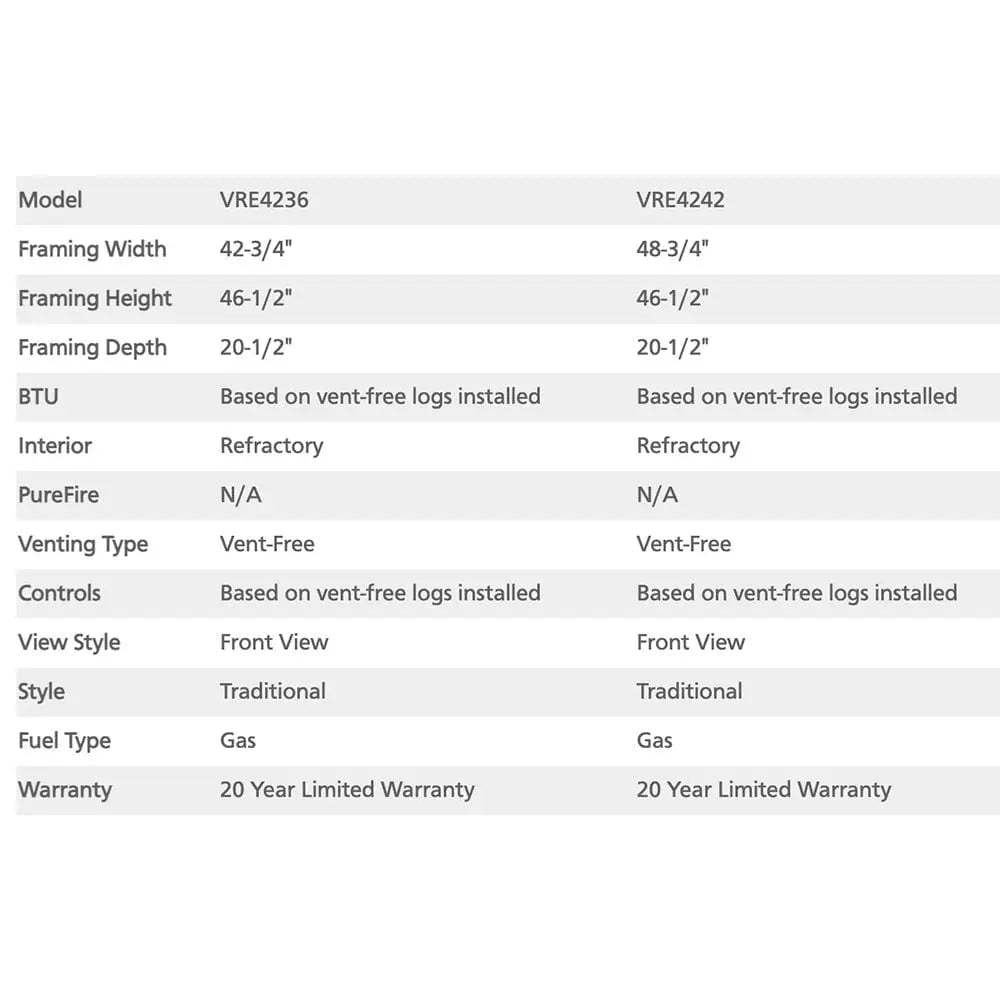 | Model | VRE4236 | VRE4242 |
|---|---|---|
| Framing Width | 42-3/4" | 48-3/4" |
| Framing Height | 46-1/2" | 46-1/2" |
| Framing Depth | 20-1/2" | 20-1/2" |
| BTU | Based on vent-free logs installed | Based on vent-free logs installed |
| Interior | Refractory | Refractory |
| PureFire | N/A | N/A |
| Venting Type | Vent-Free | Vent-Free |
| Controls | Based on vent-free logs installed | Based on vent-free logs installed |
| View Style | Front View | Front View |
| Style | Traditional | Traditional |
| Fuel Type | Gas | Gas |
| Warranty | 20 Year Limited Warranty | 20 Year Limited Warranty |